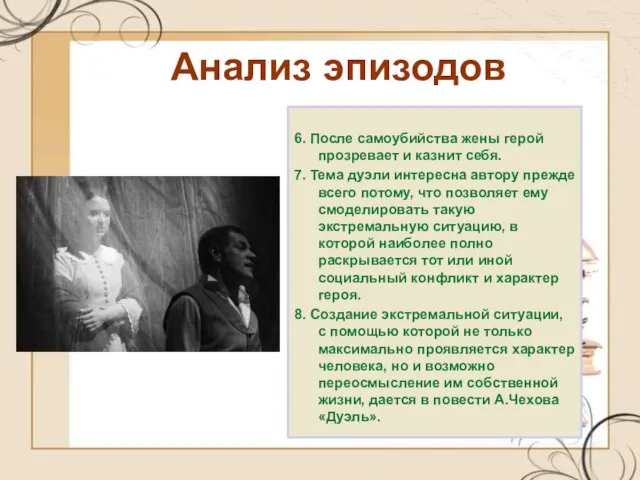 Анализ эпизодов

6. После самоубийства жены герой прозревает и казнит себя.

7. Тема дуэли интересна автору прежде всего потому, что позволяет ему смоделировать такую экстремальную ситуацию, в которой наиболее полно раскрывается тот или иной социальный конфликт и характер героя.

8. Создание экстремальной ситуации, с помощью которой не только максимально проявляется характер человека, но и возможно переосмысление им собственной жизни, дается в повести А.Чехова «Дуэль».